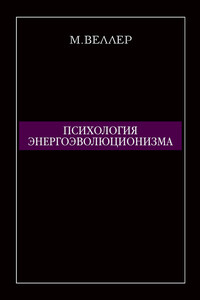 М.ВЕЛЛЕР

ПСИХОЛОГИЯ ЭНЕРГОЭВОЛЮЦИОНИЗМА